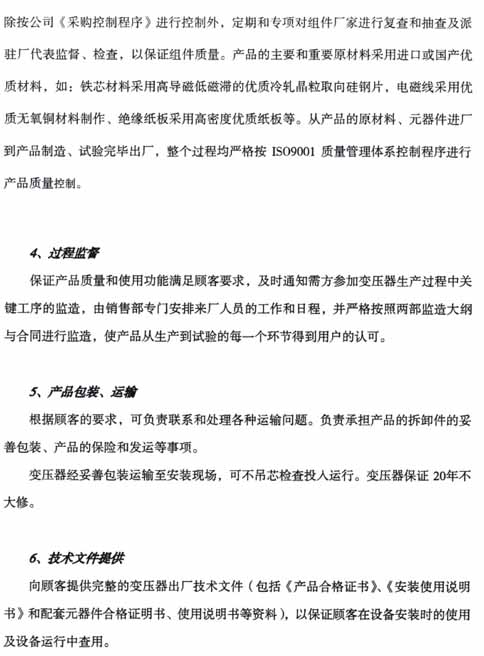 除按公司《采购控制程序》进行控制外，定期和专项对组件厂家进行复查和抽查及派驻厂代表监督、检查，以保证组件质量。产品的主要和重要原材料采用进口或国产优质材料，如：铁芯材料采用高导磁低磁滞的优质冷轧晶粒取向硅钢片，电磁线采用优质无氧铜材料制作、绝缘纸板采用高密度优质纸板等。从产品的原材料、元器件进厂到产品制造、试验完毕出厂，整个过程均严格按 ISO9001 质量管理体系控制程序进行产品质量控制。

4、过程监督

保证产品质量和使用功能满足顾客要求，及时通知需方参加变压器生产过程中关键工序的监造，由销售部专门安排来厂人员的工作和日程，并严格按照两部监造大纲与合同进行监造，使产品从生产到试验的每一个环节得到用户的认可。

5、产品包装、运输

根据顾客的要求，可负责联系和处理各种运输问题。负责承担产品的拆卸件的妥善包装、产品的保险和发运等事项。

变压器经妥善包装运输至安装现场，可不吊芯检查投入运行。变压器保证 20年不大修。

6、技术文件提供

向顾客提供完整的变压器出厂技术文件（包括《产品合格证书》、《安装使用说明书》和配套元器件合格证明书、使用说明书等资料），以保证顾客在设备安装时的使用及设备运行中查用。